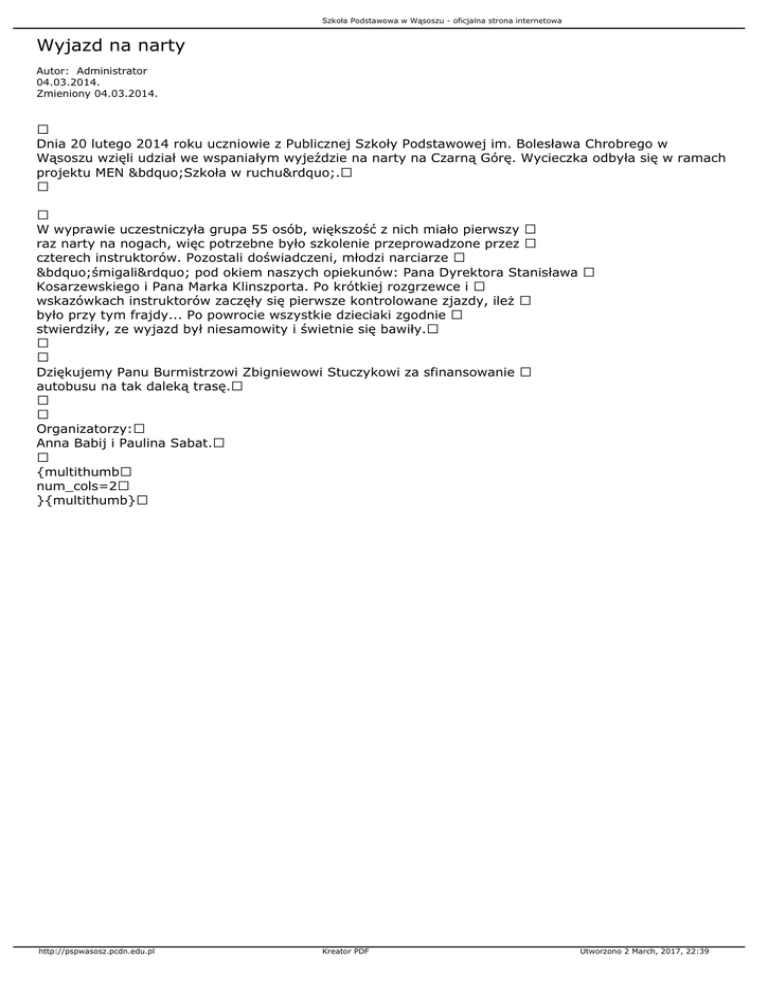 Szkoła Podstawowa w Wąsoszu - oficjalna strona internetowa

Wyjazd na narty

Autor: Administrator
04.03.2014.
Zmieniony 04.03.2014.

□
Dnia 20 lutego 2014 roku uczniowie z Publicznej Szkoły Podstawowej im. Bolesława Chrobrego w Wąsoszu wzięli udział we wspaniałym wyjeździe na narty na Czarną Górę. Wycieczka odbyła się w ramach projektu MEN &bdquo;Szkoła w ruchu&rdquo;.□
□

□
W wyprawie uczestniczyła grupa 55 osób, większość z nich miało pierwszy □
raz narty na nogach, więc potrzebne było szkolenie przeprowadzone przez □
czterech instruktorów. Pozostali doświadczeni, młodzi narciarze □
&bdquo;śmigali&rdquo; pod okiem naszych opiekunów: Pana Dyrektora Stanisława □
Kosarzewskiego i Pana Marka Klinszporta. Po krótkiej rozgrzewce i □
wskazówkach instruktorów zaczęły się pierwsze kontrolowane zjazdy, ileż □
było przy tym frajdy... Po powrocie wszystkie dzieciaki zgodnie □
stwierdziły, ze wyjazd był niesamowity i świetnie się bawiły.□
□
□
Dziękujemy Panu Burmistrzowi Zbigniewowi Stuczykowi za sfinansowanie □
autobusu na tak daleką trasę.□
□
□
Organizatorzy:□
Anna Babij i Paulina Sabat.□
□
{multithumb□
num_cols=2□
}{multithumb}□

http://pspwasosz.pcdn.edu.pl Kreator PDF Utworzono 2 March, 2017, 22:39